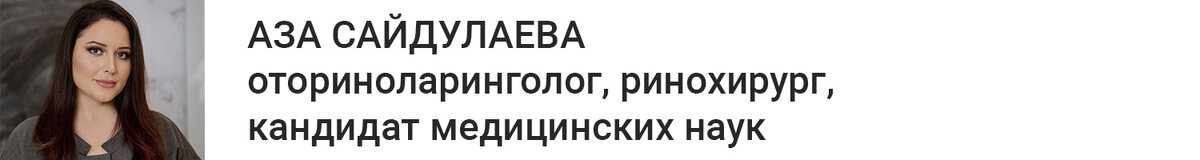 АЗА САЙДУЛАЕВА
оториноларинголог, ринохирург, кандидат медицинских наук